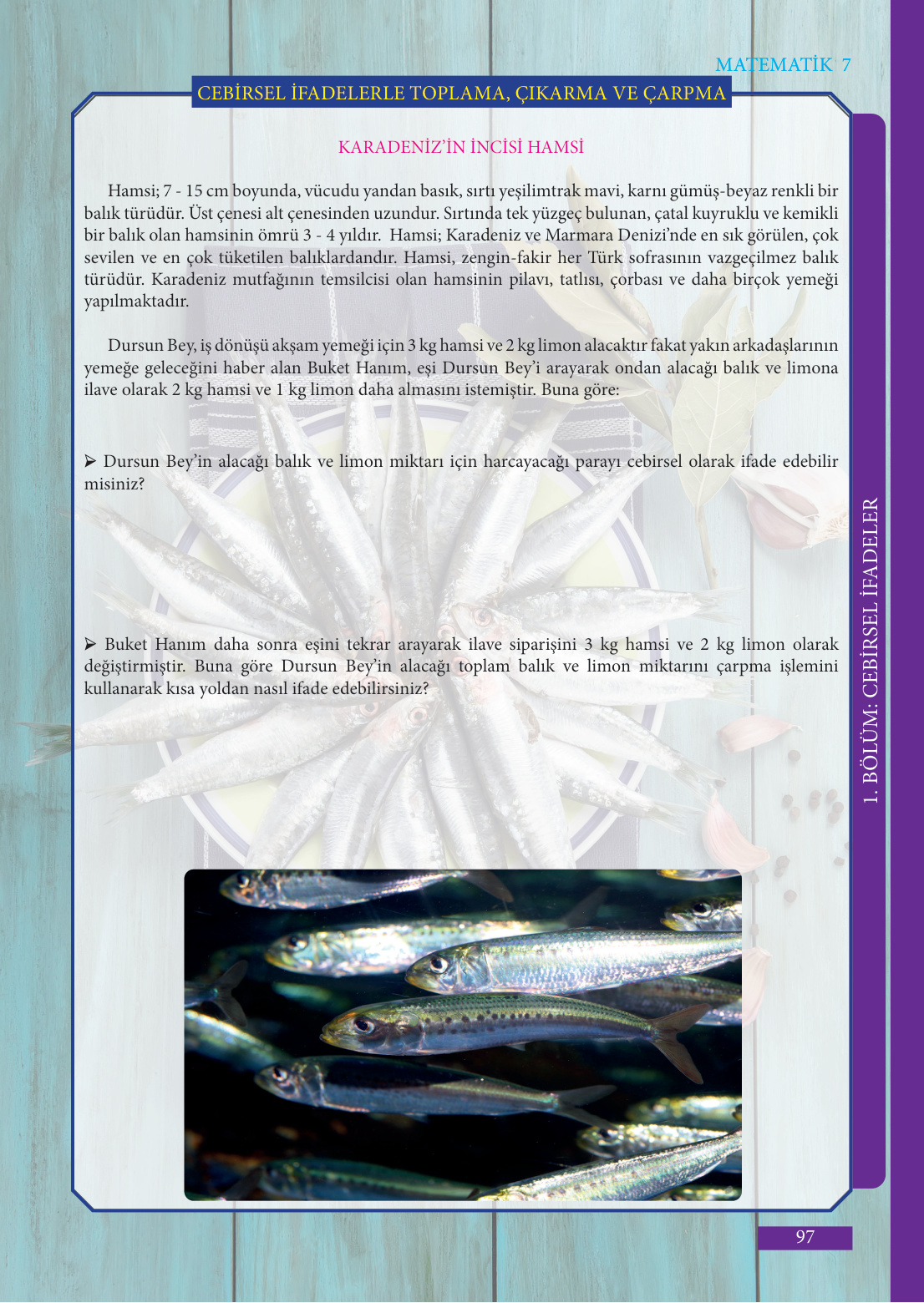 MATEMATİK 7

CEBİRSEL İFADELERLE TOPLAMA, ÇIKARMA VE ÇARPMA

KARADENİZ'İN İNCİSİ HAMSİ

Hamsi; 7 - 15 cm boyunda, vücudu yandan basık, sırtı yeşilimtrak mavi, karnı gümüş-beyaz renkli bir balık türüdür. Üst çenesi alt çenesinden uzundur. Sırtında tek yüzgeç bulunan, çatal kuyruklu ve kemikli bir balık olan hamsinin ömrü 3 - 4 yıldır. Hamsi; Karadeniz ve Marmara Denizi'nde en sık görülen, çok sevilen ve en çok tüketilen balıklardandır. Hamsi, zengin-fakir her Türk sofrasının vazgeçilmez balık türüdür. Karadeniz mutfağının temsilcisi olan hamsinin pilavı, tatlısı, çorbası ve daha birçok yemeği yapılmaktadır.

Dursun Bey, iş dönüşü akşam yemeği için 3 kg hamsi ve 2 kg limon alacaktır fakat yakın arkadaşlarının yemeğe geleceğini haber alan Buket Hanım, eşi Dursun Bey'i arayarak ondan alacağı balık ve limona ilave olarak 2 kg hamsi ve 1 kg limon daha almasını istemiştir. Buna göre:

➢ Dursun Bey'in alacağı balık ve limon miktarı için harcayacağı parayı cebirsel olarak ifade edebilir misiniz?

➢ Buket Hanım daha sonra eşini tekrar arayarak ilave siparişini 3 kg hamsi ve 2 kg limon olarak değiştirmiştir. Buna göre Dursun Bey'in alacağı toplam balık ve limon miktarını çarpma işlemini kullanarak kısa yoldan nasıl ifade edebilirsiniz?

1. BÖLÜM: CEBİRSEL İFADELER

97